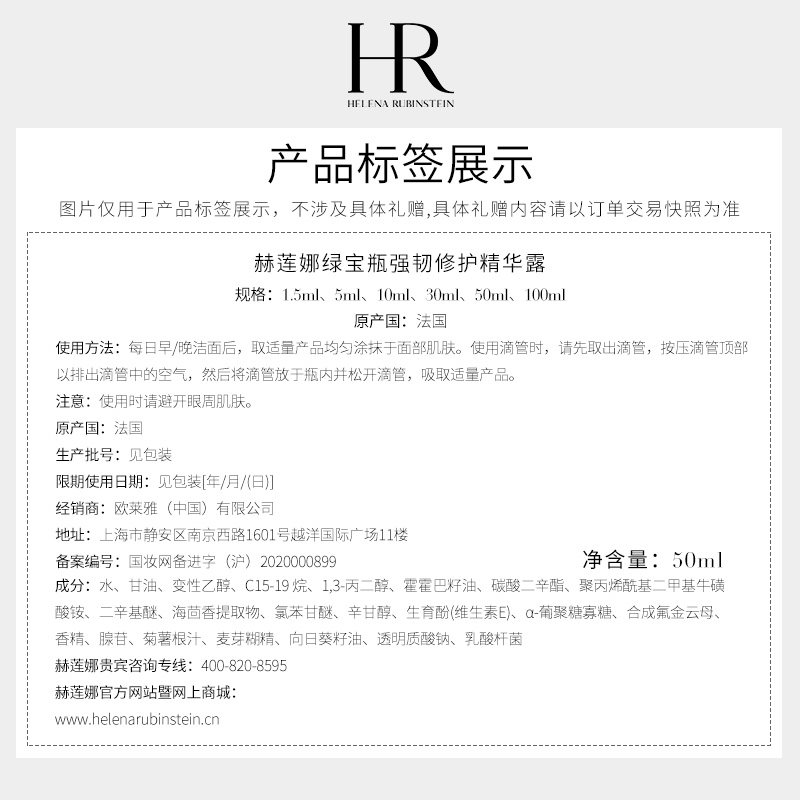 HR
HELENA RUBINSTEIN

产品标签展示

图片仅用于产品标签展示，不涉及具体礼赠,具体礼赠内容请以订单交易快照为准

赫莲娜绿宝瓶强韧修护精华露

规格：1.5ml、5ml、10ml、30ml、50ml、100ml

原产国：法国

使用方法：每日早/晚洁面后，取适量产品均匀涂抹于面部肌肤。使用滴管时，请先取出滴管，按压滴管顶部以排出滴管中的空气，然后将滴管放于瓶内并松开滴管，吸取适量产品。

注意：使用时请避开眼周肌肤。

原产国：法国

生产批号：见包装

限期使用日期：见包装[年/月/(日)]

经销商：欧莱雅（中国）有限公司

地址：上海市静安区南京西路1601号越洋国际广场11楼

备案编号：国妆网备进字（沪）2020000899

净含量：50ml

成分：水、甘油、变性乙醇、C15-19 烷、1,3-丙二醇、霍霍巴籽油、碳酸二辛酯、聚丙烯酰基二甲基牛磺酸铵、二辛基醚、海茴香提取物、氯苯甘醚、辛甘醇、生育酚(维生素E)、α-葡聚糖寡糖、合成氟金云母、香精、腺苷、菊薯根汁、麦芽糊精、向日葵籽油、透明质酸钠、乳酸杆菌

赫莲娜贵宾咨询专线：400-820-8595

赫莲娜官方网站暨网上商城：

www.helenarubinstein.cn